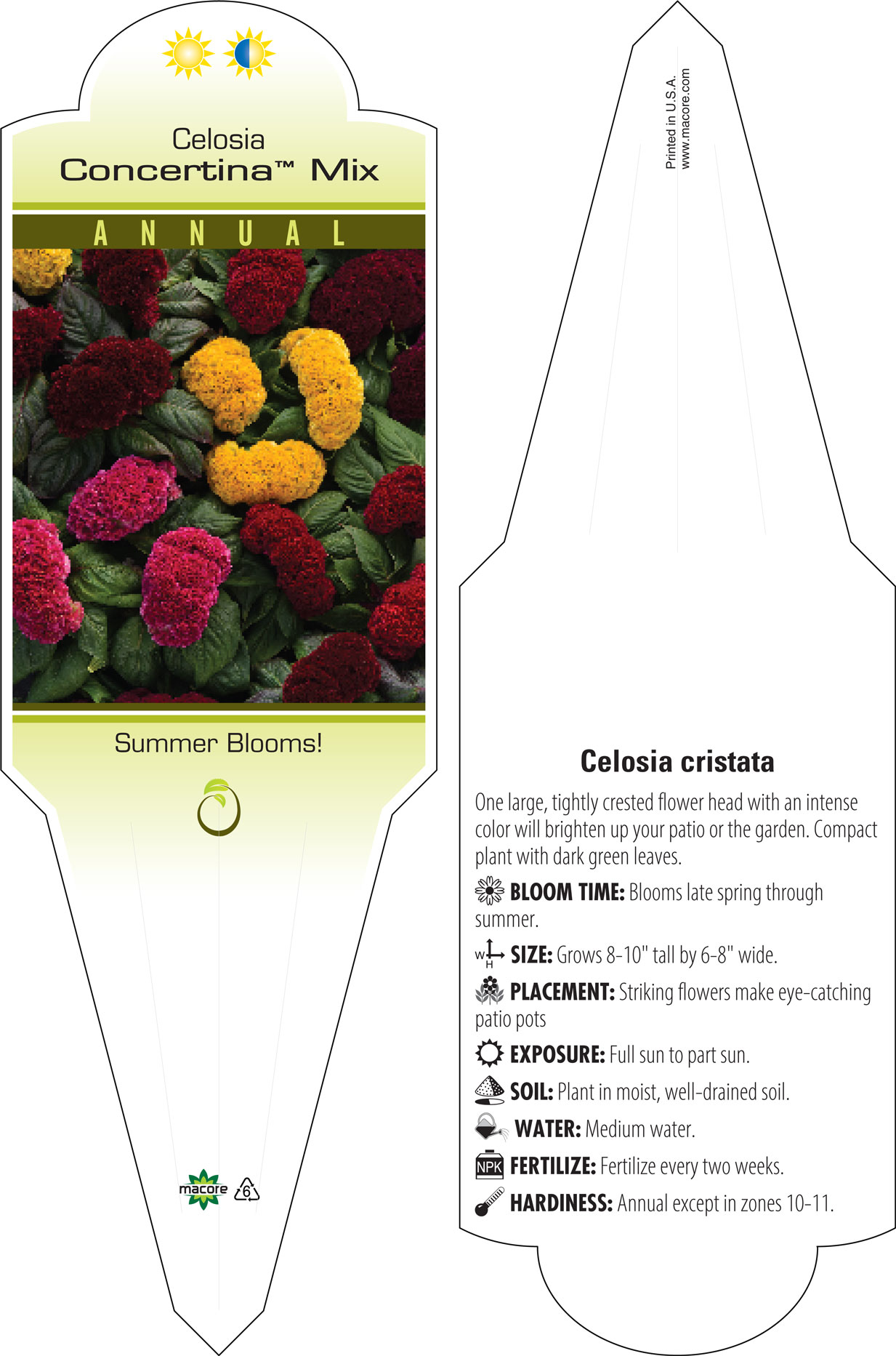 Celosia
Concertina™ Mix

ANNUAL

Summer Blooms!

macore 6

Printed in U.S.A.
www.macore.com

Celosia cristata

One large, tightly crested flower head with an intense color will brighten up your patio or the garden. Compact plant with dark green leaves.

BLOOM TIME: Blooms late spring through summer.

W H SIZE: Grows 8-10" tall by 6-8" wide.

PLACEMENT: Striking flowers make eye-catching patio pots

EXPOSURE: Full sun to part sun.

SOIL: Plant in moist, well-drained soil.

WATER: Medium water.

NPK FERTILIZE: Fertilize every two weeks.

HARDINESS: Annual except in zones 10-11.